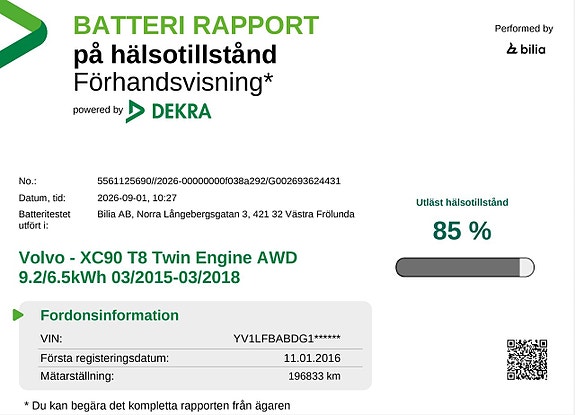 BATTERI RAPPORT
på hälsotillstånd
Förhandsvisning*
powered by DEKRA

Performed by
bilia

No.: 5561125690//2026-00000000f038a292/G002693624431
Datum, tid: 2026-09-01, 10:27
Batteritestet utfört i: Bilia AB, Norra Långebergsgatan 3, 421 32 Västra Frölunda

Utläst hälsotillstånd
85 %

Volvo - XC90 T8 Twin Engine AWD 9.2/6.5kWh 03/2015-03/2018

Fordonsinformation

| VIN: | YV1LFBABDG1****** |
|---|---|
| Första registeringsdatum: | 11.01.2016 |
| Mätarställning: | 196833 km |

* Du kan begära det kompletta rapporten från ägaren